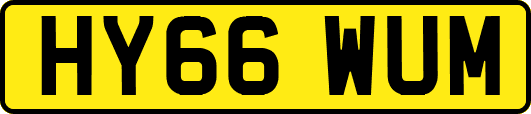 HY66 WUM